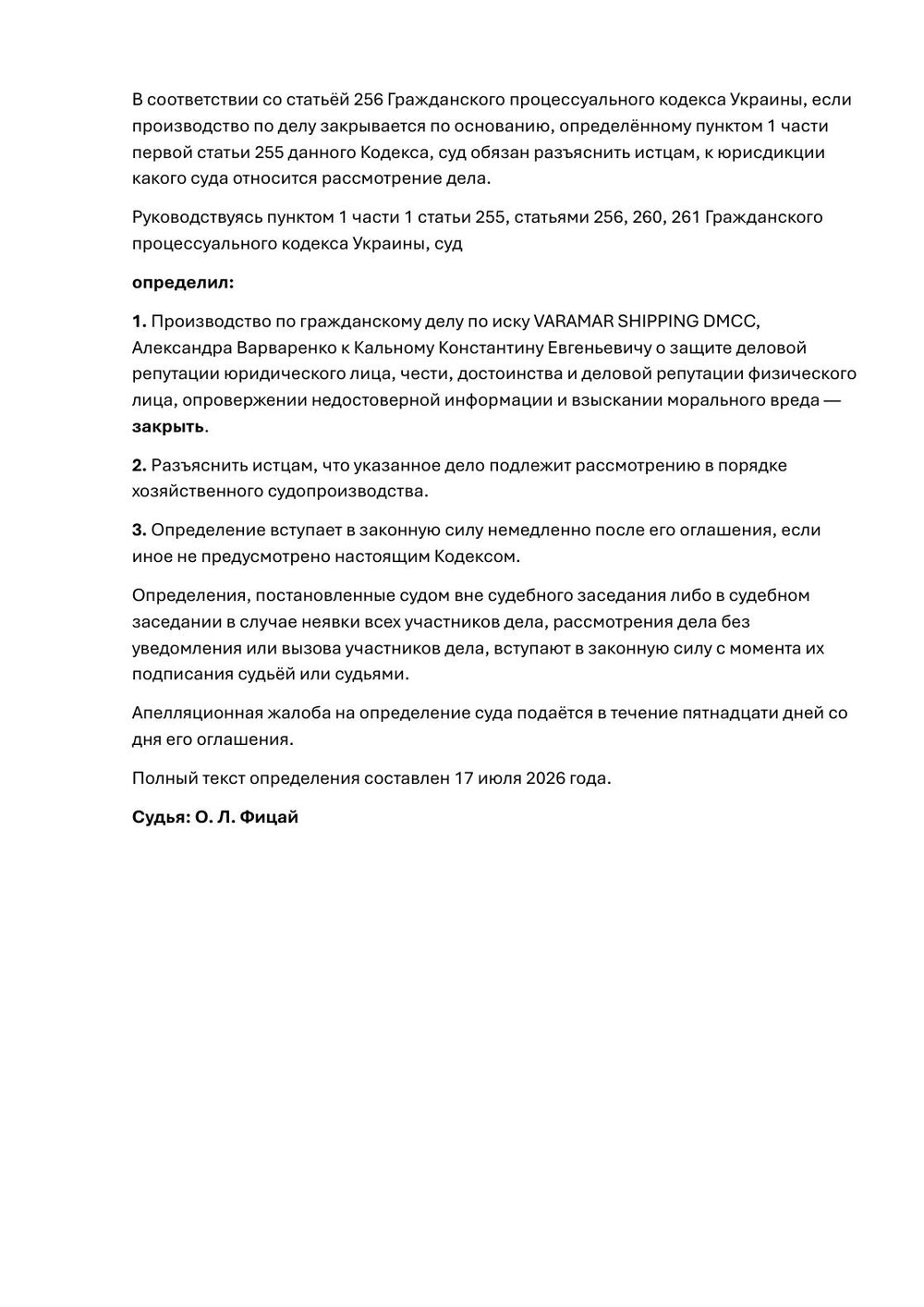 В соответствии со статьёй 256 Гражданского процессуального кодекса Украины, если производство по делу закрывается по основанию, определённому пунктом 1 части первой статьи 255 данного Кодекса, суд обязан разъяснить истцам, к юрисдикции какого суда относится рассмотрение дела.

Руководствуясь пунктом 1 части 1 статьи 255, статьями 256, 260, 261 Гражданского процессуального кодекса Украины, суд

определил:

1. Производство по гражданскому делу по иску VARAMAR SHIPPING DMCC, Александра Варваренко к Кальному Константину Евгеньевичу о защите деловой репутации юридического лица, чести, достоинства и деловой репутации физического лица, опровержении недостоверной информации и взыскании морального вреда — закрыть.

2. Разъяснить истцам, что указанное дело подлежит рассмотрению в порядке хозяйственного судопроизводства.

3. Определение вступает в законную силу немедленно после его оглашения, если иное не предусмотрено настоящим Кодексом.

Определения, постановленные судом вне судебного заседания либо в судебном заседании в случае неявки всех участников дела, рассмотрения дела без уведомления или вызова участников дела, вступают в законную силу с момента их подписания судьёй или судьями.

Апелляционная жалоба на определение суда подаётся в течение пятнадцати дней со дня его оглашения.

Полный текст определения составлен 17 июля 2026 года.

Судья: О. Л. Фицай